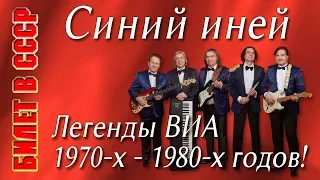 БИЛЕТ В СССР

Синий иней

Легенды ВИА
1970-х - 1980-х годов!